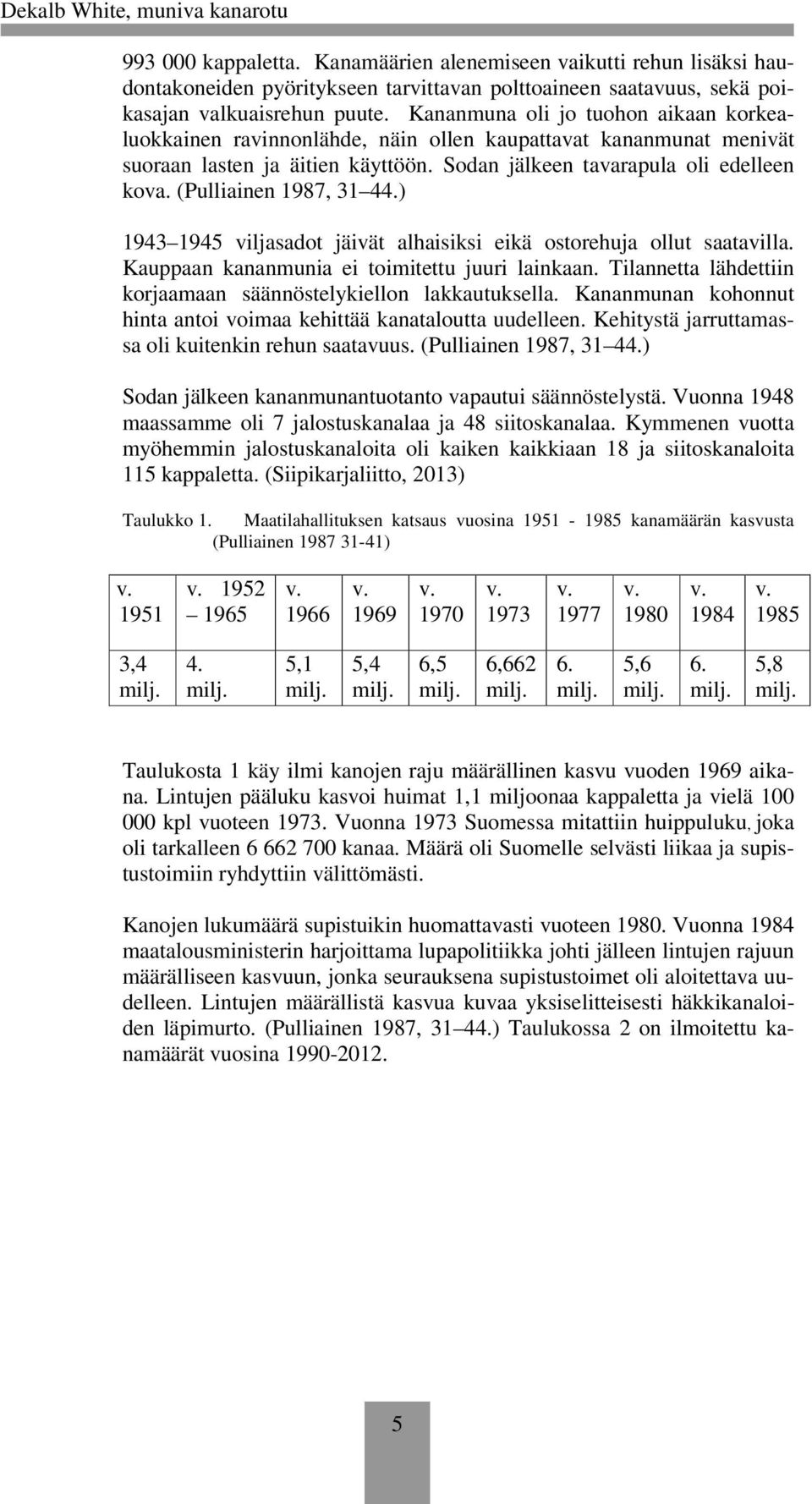 Dekalb White, muniva kanarotu

993 000 kappaletta. Kanamäärien alenemiseen vaikutti rehun lisäksi haudontakoneiden pyöritykseen tarvittavan polttoaineen saatavuus, sekä poikasajan valkuaisrehun puute. Kananmuna oli jo tuohon aikaan korkealuokkainen ravinnonlähde, näin ollen kaupattavat kananmunat menivät suoraan lasten ja äitien käyttöön. Sodan jälkeen tavarapula oli edelleen kova. (Pulliainen 1987, 31 44.)

1943 1945 viljasadot jäivät alhaisiksi eikä ostorehuja ollut saatavilla. Kauppaan kananmunia ei toimitettu juuri lainkaan. Tilannetta lähdettiin korjaamaan säännöstelykiellon lakkautuksella. Kananmunan kohonnut hinta antoi voimaa kehittää kanataloutta uudelleen. Kehitystä jarruttamassa oli kuitenkin rehun saatavuus. (Pulliainen 1987, 31 44.)

Sodan jälkeen kananmunantuotanto vapautui säännöstelystä. Vuonna 1948 maassamme oli 7 jalostuskanalaa ja 48 siitoskanalaa. Kymmenen vuotta myöhemmin jalostuskanaloita oli kaiken kaikkiaan 18 ja siitoskanaloita 115 kappaletta. (Siipikarjaliitto, 2013)

Taulukko 1. Maatilahallituksen katsaus vuosina 1951 - 1985 kanamäärän kasvusta (Pulliainen 1987 31-41)

| v. 1951 | v. 1952 1965 | v. 1966 | v. 1969 | v. 1970 | v. 1973 | v. 1977 | v. 1980 | v. 1984 | v. 1985 |
|---|---|---|---|---|---|---|---|---|---|
| 3,4 milj. | 4. milj. | 5,1 milj. | 5,4 milj. | 6,5 milj. | 6,662 milj. | 6. milj. | 5,6 milj. | 6. milj. | 5,8 milj. |

Taulukosta 1 käy ilmi kanojen raju määrällinen kasvu vuoden 1969 aikana. Lintujen pääluku kasvoi huimat 1,1 miljoonaa kappaletta ja vielä 100 000 kpl vuoteen 1973. Vuonna 1973 Suomessa mitattiin huippuluku, joka oli tarkalleen 6 662 700 kanaa. Määrä oli Suomelle selvästi liikaa ja supistustoimiin ryhdyttiin välittömästi.

Kanojen lukumäärä supistuikin huomattavasti vuoteen 1980. Vuonna 1984 maatalousministerin harjoittama lupapolitiikka johti jälleen lintujen rajuun määrälliseen kasvuun, jonka seurauksena supistustoimet oli aloitettava uudelleen. Lintujen määrällistä kasvua kuvaa yksiselitteisesti häkkikanaloiden läpimurto. (Pulliainen 1987, 31 44.) Taulukossa 2 on ilmoitettu kanamäärät vuosina 1990-2012.

5